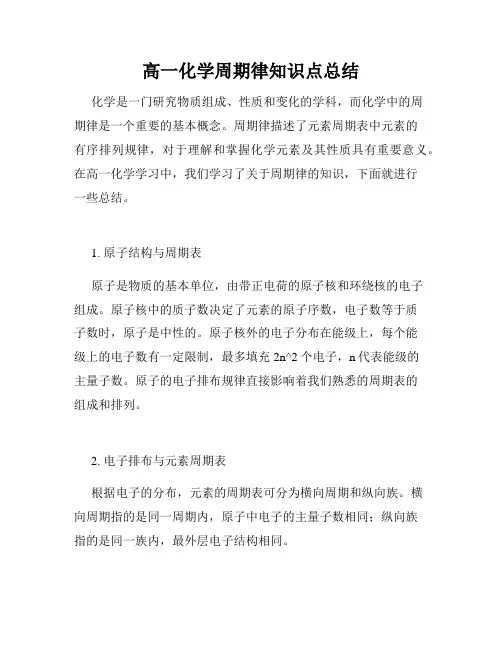 高一化学周期律知识点总结

化学是一门研究物质组成、性质和变化的学科，而化学中的周期律是一个重要的基本概念。周期律描述了元素周期表中元素的有序排列规律，对于理解和掌握化学元素及其性质具有重要意义。在高一化学学习中，我们学习了关于周期律的知识，下面就进行一些总结。

1. 原子结构与周期表

原子是物质的基本单位，由带正电荷的原子核和环绕核的电子组成。原子核中的质子数决定了元素的原子序数，电子数等于质子数时，原子是中性的。原子核外的电子分布在能级上，每个能级上的电子数有一定限制，最多填充 2n^2 个电子，n 代表能级的主量子数。原子的电子排布规律直接影响着我们熟悉的周期表的组成和排列。

2. 电子排布与元素周期表

根据电子的分布，元素的周期表可分为横向周期和纵向族。横向周期指的是同一周期内，原子中电子的主量子数相同；纵向族指的是同一族内，最外层电子结构相同。